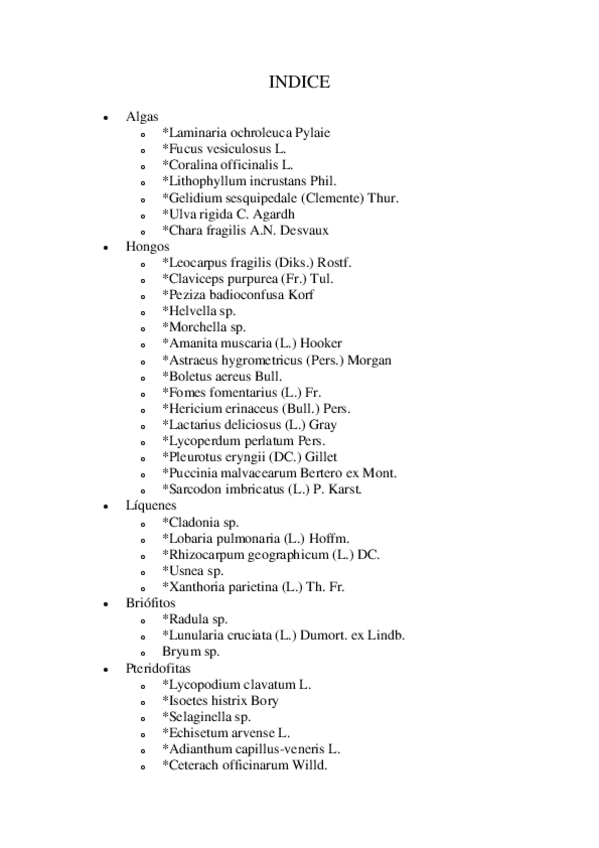 INDICE

- Algas
  - *Laminaria ochroleuca Pylaie
  - *Fucus vesiculosus L.
  - *Coralina officinalis L.
  - *Lithophyllum incrustans Phil.
  - *Gelidium sesquipedale (Clemente) Thur.
  - *Ulva rigida C. Agardh
  - *Chara fragilis A.N. Desvaux
- Hongos
  - *Leocarpus fragilis (Diks.) Rostf.
  - *Claviceps purpurea (Fr.) Tul.
  - *Peziza badioconfusa Korf
  - *Helvella sp.
  - *Morchella sp.
  - *Amanita muscaria (L.) Hooker
  - *Astraeus hygrometricus (Pers.) Morgan
  - *Boletus aereus Bull.
  - *Fomes fomentarius (L.) Fr.
  - *Hericium erinaceus (Bull.) Pers.
  - *Lactarius deliciosus (L.) Gray
  - *Lycoperdum perlatum Pers.
  - *Pleurotus eryngii (DC.) Gillet
  - *Puccinia malvacearum Bertero ex Mont.
  - *Sarcodon imbricatus (L.) P. Karst.
- Líquenes
  - *Cladonia sp.
  - *Lobaria pulmonaria (L.) Hoffm.
  - *Rhizocarpum geographicum (L.) DC.
  - *Usnea sp.
  - *Xanthoria parietina (L.) Th. Fr.
- Briófitos
  - *Radula sp.
  - *Lunularia cruciata (L.) Dumort. ex Lindb.
  - Bryum sp.
- Pteridofitas
  - *Lycopodium clavatum L.
  - *Isoetes histrix Bory
  - *Selaginella sp.
  - *Echisetum arvense L.
  - *Adianthum capillus-veneris L.
  - *Ceterach officinarum Willd.